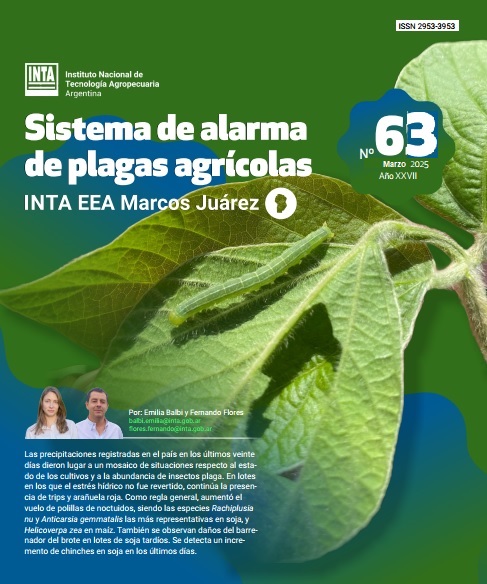 ISSN 2953-3953

INTA

Instituto Nacional de
Tecnología Agropecuaria
Argentina

Sistema de alarma de plagas agrícolas

INTA EEA Marcos Juárez

Nº 63
Marzo 2025
Año XXVII

Por: Emilia Balbi y Fernando Flores
balbi.emilia@inta.gob.ar
flores.fernando@inta.gob.ar

Las precipitaciones registradas en el país en los últimos veinte días dieron lugar a un mosaico de situaciones respecto al estado de los cultivos y a la abundancia de insectos plaga. En lotes en los que el estrés hídrico no fue revertido, continúa la presencia de trips y arañuela roja. Como regla general, aumentó el vuelo de polillas de noctuidos, siendo las especies Rachiplusia nu y Anticarsia gemmatalis las más representativas en soja, y Helicoverpa zea en maíz. También se observan daños del barrenador del brote en lotes de soja tardíos. Se detecta un incremento de chinches en soja en los últimos días.